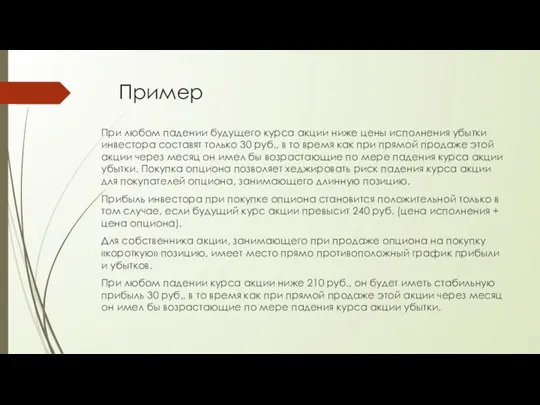 Пример

При любом падении будущего курса акции ниже цены исполнения убытки инвестора составят только 30 руб., в то время как при прямой продаже этой акции через месяц он имел бы возрастающие по мере падения курса акции убытки. Покупка опциона позволяет хеджировать риск падения курса акции для покупателей опциона, занимающего длинную позицию.

Прибыль инвестора при покупке опциона становится положительной только в том случае, если будущий курс акции превысит 240 руб. (цена исполнения + цена опциона).

Для собственника акции, занимающего при продаже опциона на покупку «короткую» позицию, имеет место прямо противоположный график прибыли и убытков.

При любом падении курса акции ниже 210 руб., он будет иметь стабильную прибыль 30 руб., в то время как при прямой продаже этой акции через месяц он имел бы возрастающие по мере падения курса акции убытки.